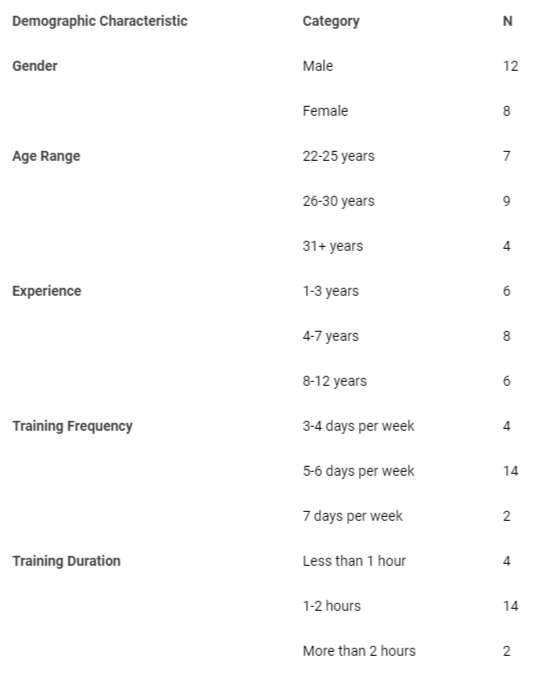 | Demographic Characteristic | Category | N |
|---|---|---|
| Gender | Male | 12 |
| | Female | 8 |
| Age Range | 22-25 years | 7 |
| | 26-30 years | 9 |
| | 31+ years | 4 |
| Experience | 1-3 years | 6 |
| | 4-7 years | 8 |
| | 8-12 years | 6 |
| Training Frequency | 3-4 days per week | 4 |
| | 5-6 days per week | 14 |
| | 7 days per week | 2 |
| Training Duration | Less than 1 hour | 4 |
| | 1-2 hours | 14 |
| | More than 2 hours | 2 |